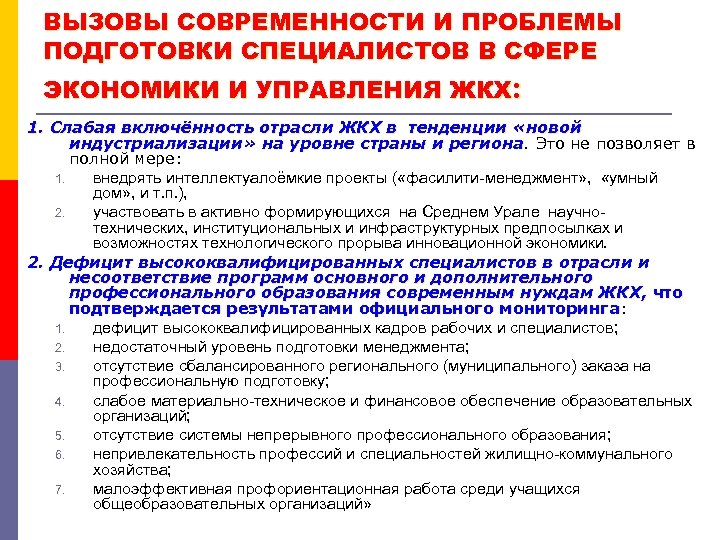 ВЫЗОВЫ СОВРЕМЕННОСТИ И ПРОБЛЕМЫ ПОДГОТОВКИ СПЕЦИАЛИСТОВ В СФЕРЕ ЭКОНОМИКИ И УПРАВЛЕНИЯ ЖКХ:

1. Слабая включённость отрасли ЖКХ в тенденции «новой индустриализации» на уровне страны и региона. Это не позволяет в полной мере:

1. внедрять интеллектуалоёмкие проекты («фасилити-менеджмент», «умный дом», и т.п.),
2. участвовать в активно формирующихся на Среднем Урале научно-технических, институциональных и инфраструктурных предпосылках и возможностях технологического прорыва инновационной экономики.

2. Дефицит высококвалифицированных специалистов в отрасли и несоответствие программ основного и дополнительного профессионального образования современным нуждам ЖКХ, что подтверждается результатами официального мониторинга:

1. дефицит высококвалифицированных кадров рабочих и специалистов;
2. недостаточный уровень подготовки менеджмента;
3. отсутствие сбалансированного регионального (муниципального) заказа на профессиональную подготовку;
4. слабое материально-техническое и финансовое обеспечение образовательных организаций;
5. отсутствие системы непрерывного профессионального образования;
6. непривлекательность профессий и специальностей жилищно-коммунального хозяйства;
7. малоэффективная профориентационная работа среди учащихся общеобразовательных организаций»